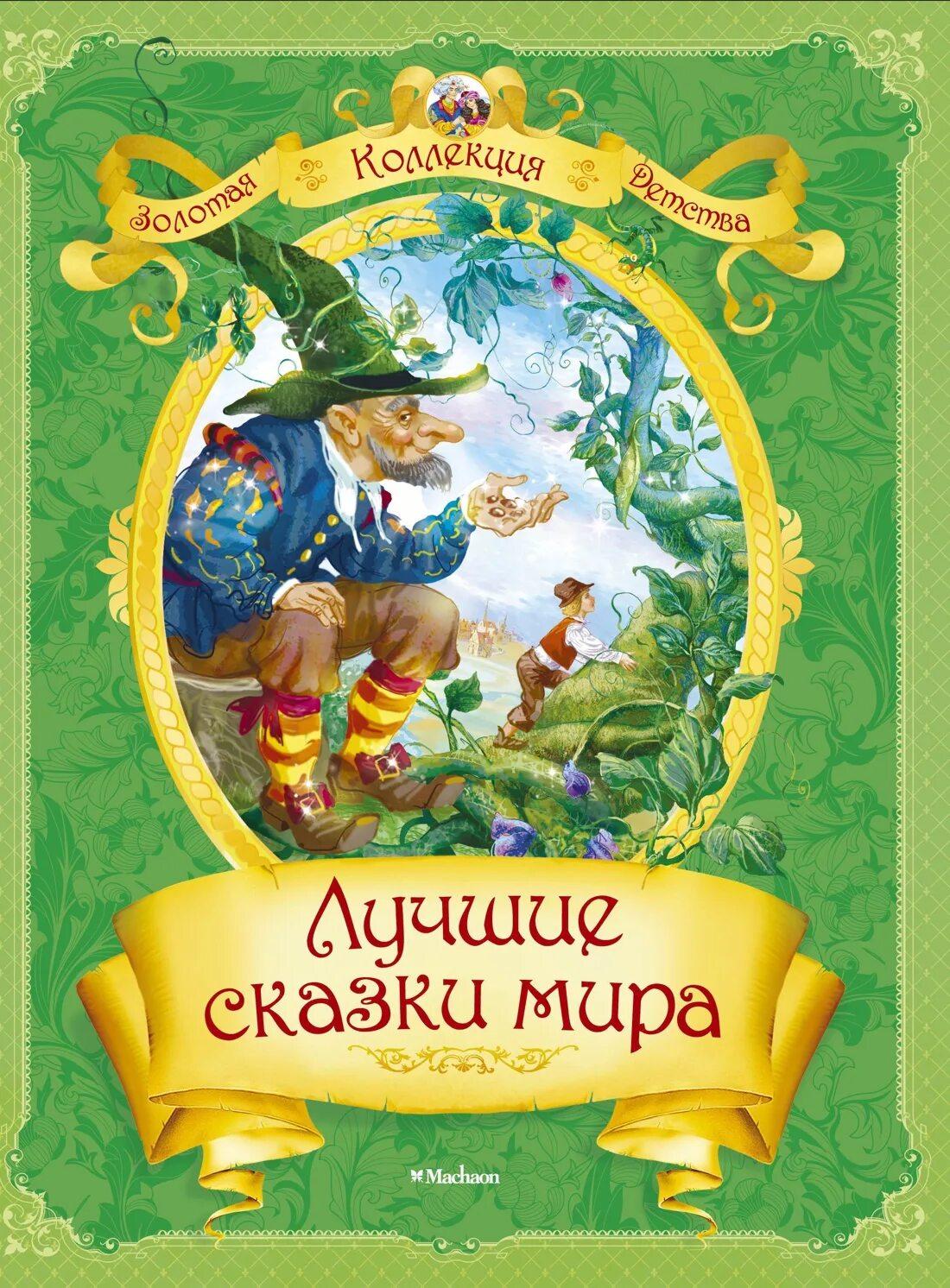 Золотая Коллекция Детства

Лучшие сказки мира

Machaon